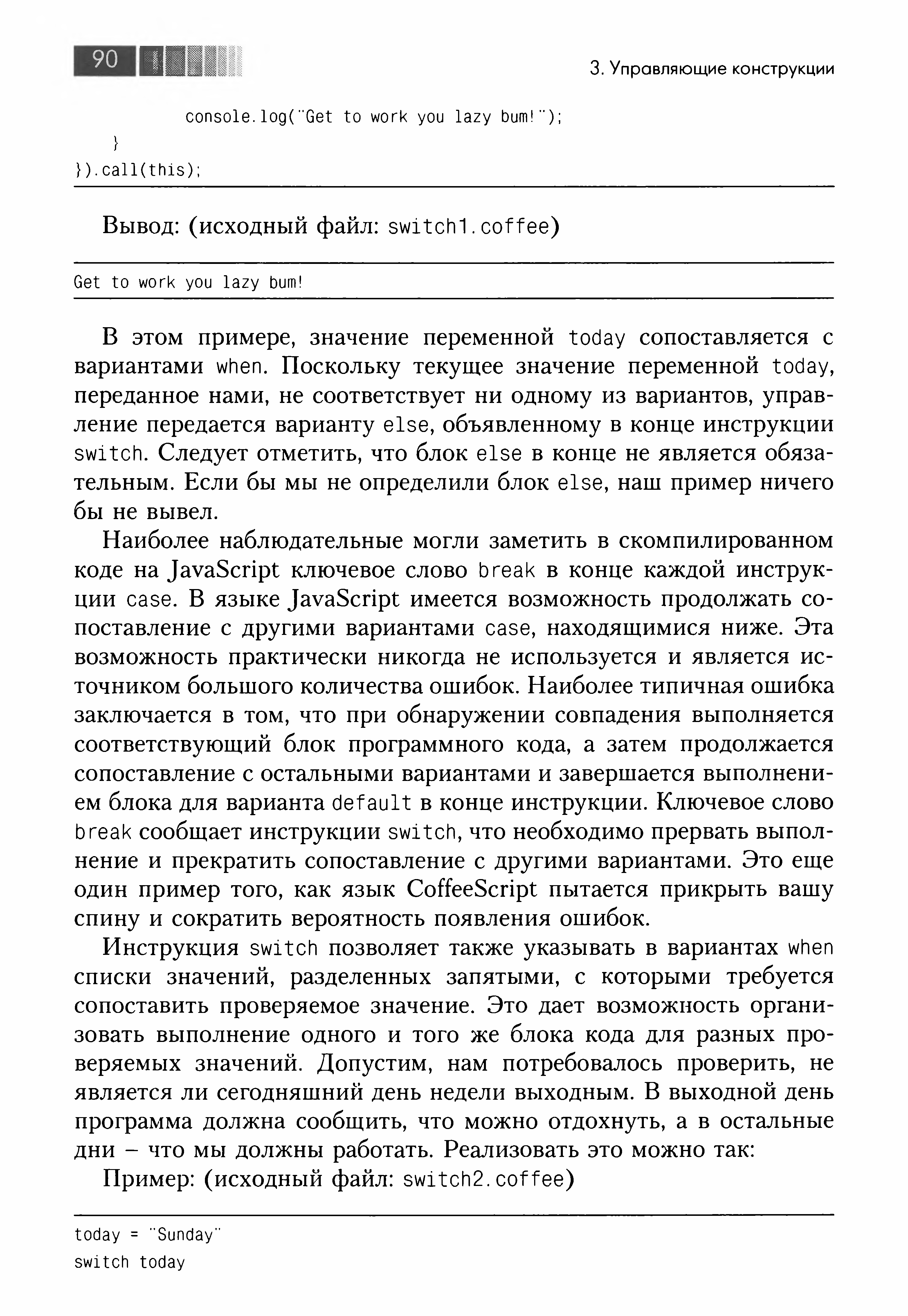 90

3. Управляющие конструкции

console.log("Get to work you lazy bum!");
    }
}).call(this);

Вывод: (исходный файл: switch1.coffee)

Get to work you lazy bum!

В этом примере, значение переменной today сопоставляется с вариантами when. Поскольку текущее значение переменной today, переданное нами, не соответствует ни одному из вариантов, управление передается варианту else, объявленному в конце инструкции switch. Следует отметить, что блок else в конце не является обязательным. Если бы мы не определили блок else, наш пример ничего бы не вывел.

Наиболее наблюдательные могли заметить в скомпилированном коде на JavaScript ключевое слово break в конце каждой инструкции case. В языке JavaScript имеется возможность продолжать сопоставление с другими вариантами case, находящимися ниже. Эта возможность практически никогда не используется и является источником большого количества ошибок. Наиболее типичная ошибка заключается в том, что при обнаружении совпадения выполняется соответствующий блок программного кода, а затем продолжается сопоставление с остальными вариантами и завершается выполнением блока для варианта default в конце инструкции. Ключевое слово break сообщает инструкции switch, что необходимо прервать выполнение и прекратить сопоставление с другими вариантами. Это еще один пример того, как язык CoffeeScript пытается прикрыть вашу спину и сократить вероятность появления ошибок.

Инструкция switch позволяет также указывать в вариантах when списки значений, разделенных запятыми, с которыми требуется сопоставить проверяемое значение. Это дает возможность организовать выполнение одного и того же блока кода для разных проверяемых значений. Допустим, нам потребовалось проверить, не является ли сегодняшний день недели выходным. В выходной день программа должна сообщить, что можно отдохнуть, а в остальные дни – что мы должны работать. Реализовать это можно так:

Пример: (исходный файл: switch2.coffee)

today = "Sunday"
switch today